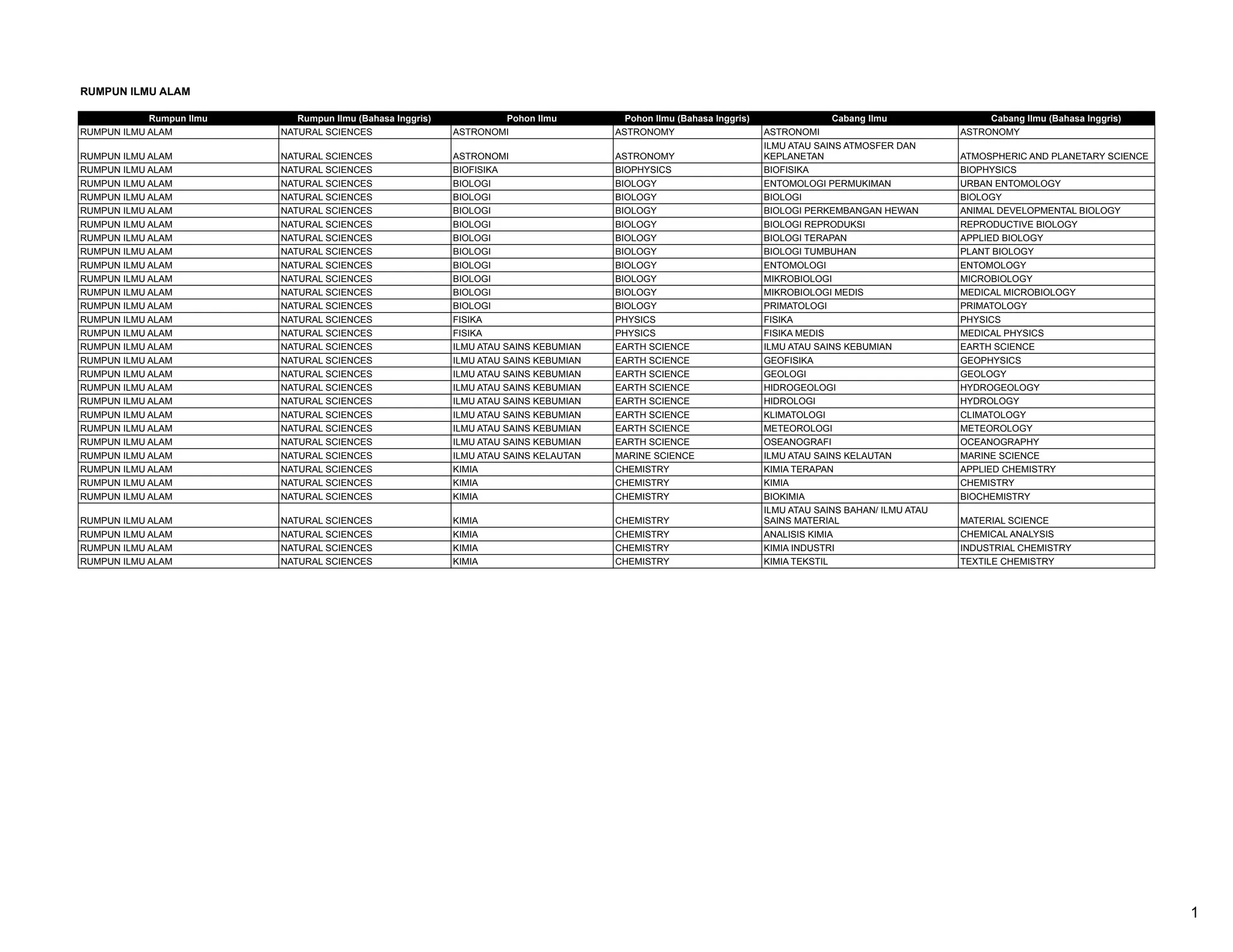 RUMPUN ILMU ALAM

| Rumpun Ilmu | Rumpun Ilmu (Bahasa Inggris) | Pohon Ilmu | Pohon Ilmu (Bahasa Inggris) | Cabang Ilmu | Cabang Ilmu (Bahasa Inggris) |
|---|---|---|---|---|---|
| RUMPUN ILMU ALAM | NATURAL SCIENCES | ASTRONOMI | ASTRONOMY | ASTRONOMI | ASTRONOMY |
| RUMPUN ILMU ALAM | NATURAL SCIENCES | ASTRONOMI | ASTRONOMY | ILMU ATAU SAINS ATMOSFER DAN KEPLANETAN | ATMOSPHERIC AND PLANETARY SCIENCE |
| RUMPUN ILMU ALAM | NATURAL SCIENCES | BIOFISIKA | BIOPHYSICS | BIOFISIKA | BIOPHYSICS |
| RUMPUN ILMU ALAM | NATURAL SCIENCES | BIOLOGI | BIOLOGY | ENTOMOLOGI PERMUKIMAN | URBAN ENTOMOLOGY |
| RUMPUN ILMU ALAM | NATURAL SCIENCES | BIOLOGI | BIOLOGY | BIOLOGI | BIOLOGY |
| RUMPUN ILMU ALAM | NATURAL SCIENCES | BIOLOGI | BIOLOGY | BIOLOGI PERKEMBANGAN HEWAN | ANIMAL DEVELOPMENTAL BIOLOGY |
| RUMPUN ILMU ALAM | NATURAL SCIENCES | BIOLOGI | BIOLOGY | BIOLOGI REPRODUKSI | REPRODUCTIVE BIOLOGY |
| RUMPUN ILMU ALAM | NATURAL SCIENCES | BIOLOGI | BIOLOGY | BIOLOGI TERAPAN | APPLIED BIOLOGY |
| RUMPUN ILMU ALAM | NATURAL SCIENCES | BIOLOGI | BIOLOGY | BIOLOGI TUMBUHAN | PLANT BIOLOGY |
| RUMPUN ILMU ALAM | NATURAL SCIENCES | BIOLOGI | BIOLOGY | ENTOMOLOGI | ENTOMOLOGY |
| RUMPUN ILMU ALAM | NATURAL SCIENCES | BIOLOGI | BIOLOGY | MIKROBIOLOGI | MICROBIOLOGY |
| RUMPUN ILMU ALAM | NATURAL SCIENCES | BIOLOGI | BIOLOGY | MIKROBIOLOGI MEDIS | MEDICAL MICROBIOLOGY |
| RUMPUN ILMU ALAM | NATURAL SCIENCES | BIOLOGI | BIOLOGY | PRIMATOLOGI | PRIMATOLOGY |
| RUMPUN ILMU ALAM | NATURAL SCIENCES | FISIKA | PHYSICS | FISIKA | PHYSICS |
| RUMPUN ILMU ALAM | NATURAL SCIENCES | FISIKA | PHYSICS | FISIKA MEDIS | MEDICAL PHYSICS |
| RUMPUN ILMU ALAM | NATURAL SCIENCES | ILMU ATAU SAINS KEBUMIAN | EARTH SCIENCE | ILMU ATAU SAINS KEBUMIAN | EARTH SCIENCE |
| RUMPUN ILMU ALAM | NATURAL SCIENCES | ILMU ATAU SAINS KEBUMIAN | EARTH SCIENCE | GEOFISIKA | GEOPHYSICS |
| RUMPUN ILMU ALAM | NATURAL SCIENCES | ILMU ATAU SAINS KEBUMIAN | EARTH SCIENCE | GEOLOGI | GEOLOGY |
| RUMPUN ILMU ALAM | NATURAL SCIENCES | ILMU ATAU SAINS KEBUMIAN | EARTH SCIENCE | HIDROGEOLOGI | HYDROGEOLOGY |
| RUMPUN ILMU ALAM | NATURAL SCIENCES | ILMU ATAU SAINS KEBUMIAN | EARTH SCIENCE | HIDROLOGI | HYDROLOGY |
| RUMPUN ILMU ALAM | NATURAL SCIENCES | ILMU ATAU SAINS KEBUMIAN | EARTH SCIENCE | KLIMATOLOGI | CLIMATOLOGY |
| RUMPUN ILMU ALAM | NATURAL SCIENCES | ILMU ATAU SAINS KEBUMIAN | EARTH SCIENCE | METEOROLOGI | METEOROLOGY |
| RUMPUN ILMU ALAM | NATURAL SCIENCES | ILMU ATAU SAINS KEBUMIAN | EARTH SCIENCE | OSEANOGRAFI | OCEANOGRAPHY |
| RUMPUN ILMU ALAM | NATURAL SCIENCES | ILMU ATAU SAINS KELAUTAN | MARINE SCIENCE | ILMU ATAU SAINS KELAUTAN | MARINE SCIENCE |
| RUMPUN ILMU ALAM | NATURAL SCIENCES | KIMIA | CHEMISTRY | KIMIA TERAPAN | APPLIED CHEMISTRY |
| RUMPUN ILMU ALAM | NATURAL SCIENCES | KIMIA | CHEMISTRY | KIMIA | CHEMISTRY |
| RUMPUN ILMU ALAM | NATURAL SCIENCES | KIMIA | CHEMISTRY | BIOKIMIA | BIOCHEMISTRY |
| RUMPUN ILMU ALAM | NATURAL SCIENCES | KIMIA | CHEMISTRY | ILMU ATAU SAINS BAHAN/ ILMU ATAU SAINS MATERIAL | MATERIAL SCIENCE |
| RUMPUN ILMU ALAM | NATURAL SCIENCES | KIMIA | CHEMISTRY | ANALISIS KIMIA | CHEMICAL ANALYSIS |
| RUMPUN ILMU ALAM | NATURAL SCIENCES | KIMIA | CHEMISTRY | KIMIA INDUSTRI | INDUSTRIAL CHEMISTRY |
| RUMPUN ILMU ALAM | NATURAL SCIENCES | KIMIA | CHEMISTRY | KIMIA TEKSTIL | TEXTILE CHEMISTRY |

1